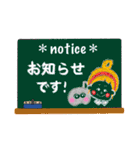 ＊notice＊
お知らせ
です！